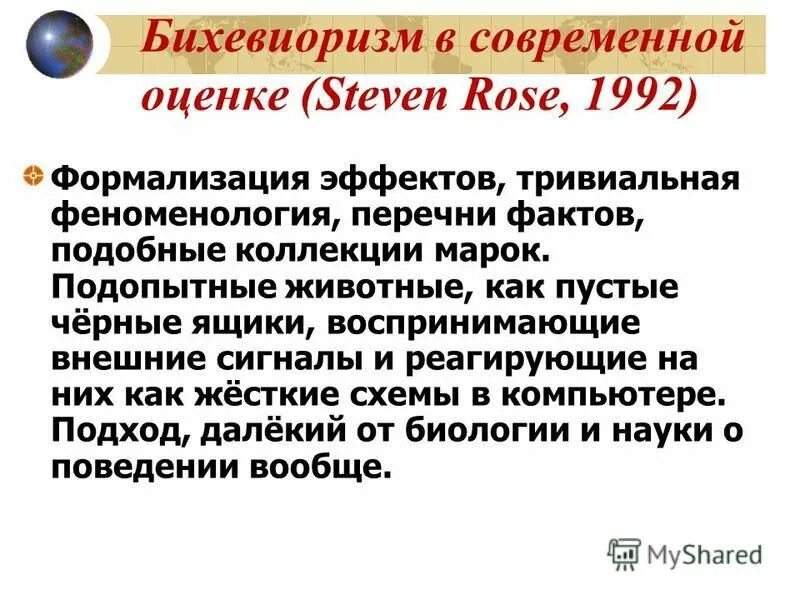 Бихевиоризм в современной оценке (Steven Rose, 1992)

Формализация эффектов, тривиальная феноменология, перечни фактов, подобные коллекции марок. Подопытные животные, как пустые чёрные ящики, воспринимающие внешние сигналы и реагирующие на них как жёсткие схемы в компьютере. Подход, далёкий от биологии и науки о поведении вообще.

MyShared